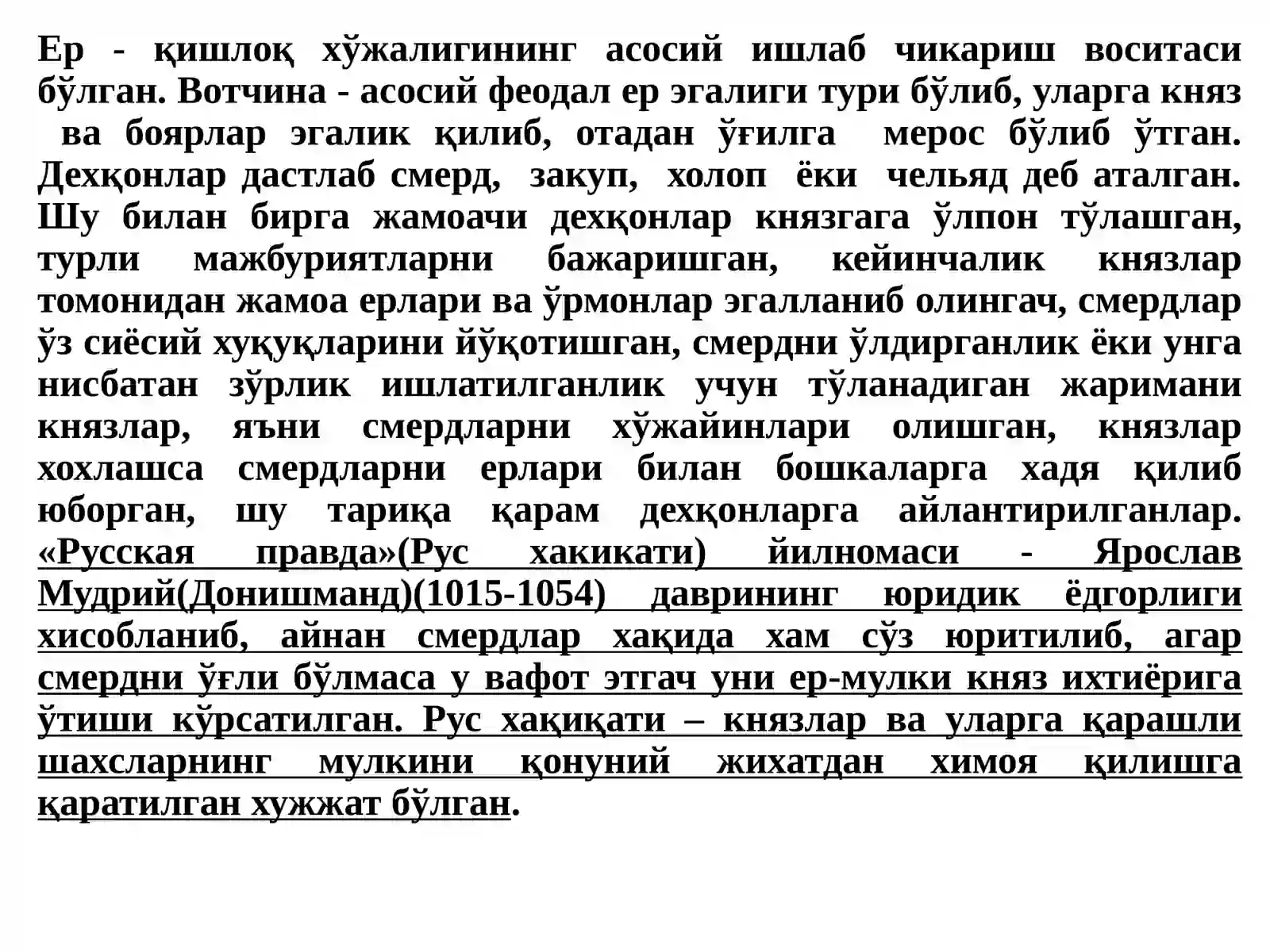 Ер - қишлоқ хўжалигининг асосий ишлаб чикариш воситаси бўлган. Вотчина - асосий феодал ер эгалиги тури бўлиб, уларга княз ва боярлар эгалик қилиб, отадан ўғилга мерос бўлиб ўтган. Дехқонлар дастлаб смерд, закуп, холоп ёки чельяд деб аталган. Шу билан бирга жамоачи дехқонлар князгага ўлпон тўлашган, турли мажбуриятларни бажаришган, кейинчалик князлар томонидан жамоа ерлари ва ўрмонлар эгалланиб олингач, смердлар ўз сиёсий хуқуқларини йўқотишган, смердни ўлдирганлик ёки унга нисбатан зўрлик ишлатилганлик учун тўланадиган жаримани князлар, яъни смердларни хўжайинлари олишган, князлар хохлашса смердларни ерлари билан бошкаларга хадя қилиб юборган, шу тариқа қарам дехқонларга айлантирилганлар. «Русская правда»(Рус хакикати) йилномаси - Ярослав Мудрий(Донишманд)(1015-1054) даврининг юридик ёдгорлиги хисобланиб, айнан смердлар хақида хам сўз юритилиб, агар смердни ўғли бўлмаса у вафот этгач уни ер-мулки княз ихтиёрига ўтиши кўрсатилган. Рус хақиқати – князлар ва уларга қарашли шахсларнинг мулкини қонуний жихатдан химоя қилишга қаратилган хужжат бўлган.